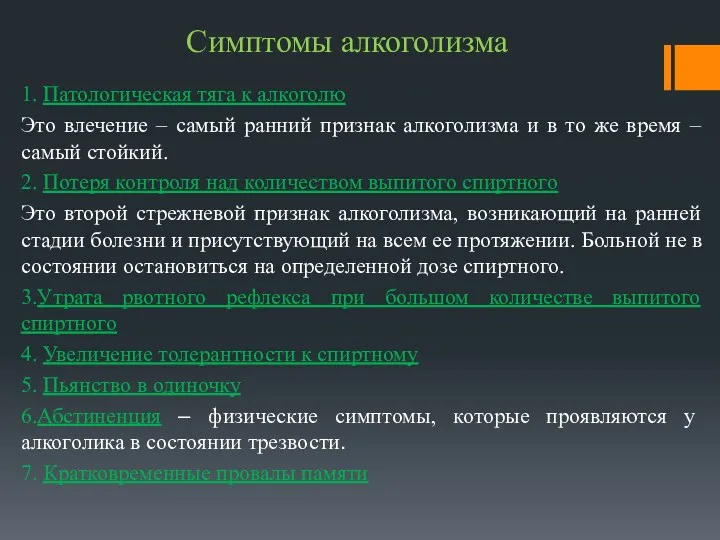 Симптомы алкоголизма

1. Патологическая тяга к алкоголю

Это влечение – самый ранний признак алкоголизма и в то же время – самый стойкий.

2. Потеря контроля над количеством выпитого спиртного

Это второй стрежневой признак алкоголизма, возникающий на ранней стадии болезни и присутствующий на всем ее протяжении. Больной не в состоянии остановиться на определенной дозе спиртного.

3.Утрата рвотного рефлекса при большом количестве выпитого спиртного

4. Увеличение толерантности к спиртному

5. Пьянство в одиночку

6.Абстиненция – физические симптомы, которые проявляются у алкоголика в состоянии трезвости.

7. Кратковременные провалы памяти